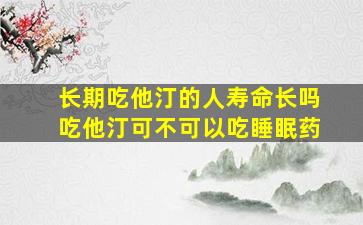 长期吃他汀的人寿命长吗
吃他汀可不可以吃睡眠药